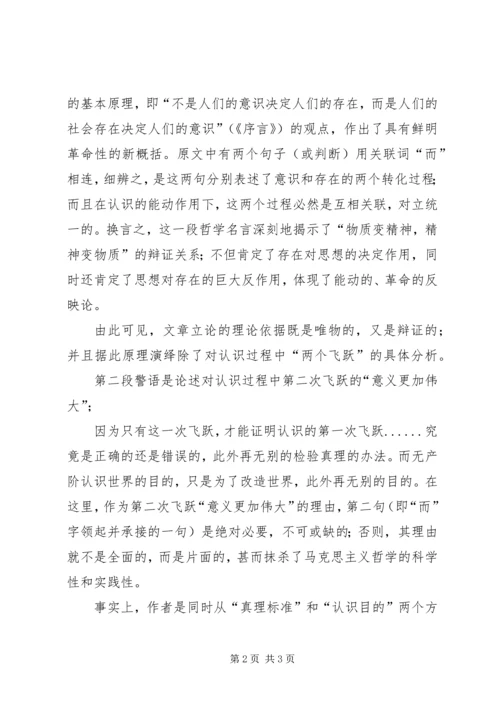 的基本原理，即“不是人们的意识决定人们的存在，而是人们的社会存在决定人们的意识”（《序言》）的观点，作出了具有鲜明革命性的新概括。原文中有两个句子（或判断）用关联词“而”相连，细辨之，是这两句分别表述了意识和存在的两个转化过程；而且在认识的能动作用下，这两个过程必然是互相关联，对立统一的。换言之，这一段哲学名言深刻地揭示了“物质变精神，精神变物质”的辩证关系；不但肯定了存在对思想的决定作用，同时还肯定了思想对存在的巨大反作用，体现了能动的、革命的反映论。

由此可见，文章立论的理论依据既是唯物的，又是辩证的；并且据此原理演绎除了对认识过程中“两个飞跃”的具体分析。

第二段警语是论述对认识过程中第二次飞跃的“意义更加伟大”；

因为只有这一次飞跃，才能证明认识的第一次飞跃......究竟是正确的还是错误的，此外再无别的检验真理的办法。而无产阶认识世界的目的，只是为了改造世界，此外再无别的目的。在这里，作为第二次飞跃“意义更加伟大”的理由，第二句（即“而”字领起并承接的一句）是绝对必要，不可或缺的；否则，其理由就不是全面的，而是片面的，甚而抹杀了马克思主义哲学的科学性和实践性。

事实上，作者是同时从“真理标准”和“认识目的”两个方

第2页 共3页